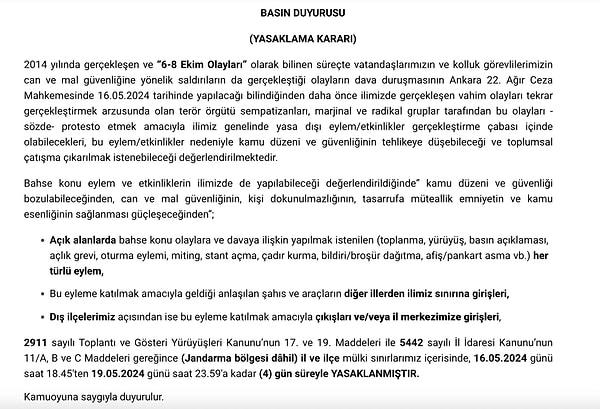 BASIN DUYURUSU

(YASAKLAMA KARARI)

2014 yılında gerçekleşen ve "6-8 Ekim Olayları" olarak bilinen süreçte vatandaşlarımızın ve kolluk görevlilerimizin can ve mal güvenliğine yönelik saldırıların da gerçekleştiği olayların dava duruşmasının Ankara 22. Ağır Ceza Mahkemesinde 16.05.2024 tarihinde yapılacağı bilindiğinden daha önce ilimizde gerçekleşen vahim olayları tekrar gerçekleştirmek arzusunda olan terör örgütü sempatizanları, marjinal ve radikal gruplar tarafından bu olayları -sözde- protesto etmek amacıyla ilimiz genelinde yasa dışı eylem/etkinlikler gerçekleştirme çabası içinde olabilecekleri, bu eylem/etkinlikler nedeniyle kamu düzeni ve güvenliğinin tehlikeye düşebileceği ve toplumsal çatışma çıkarılmak istenebileceği değerlendirilmektedir.

Bahse konu eylem ve etkinliklerin ilimizde de yapılabileceği değerlendirildiğinde" kamu düzeni ve güvenliği bozulabileceğinden, can ve mal güvenliğinin, kişi dokunulmazlığının, tasarrufa müteallik emniyetin ve kamu esenliğinin sağlanması güçleşeceğinden";

• Açık alanlarda bahse konu olaylara ve davaya ilişkin yapılmak istenilen (toplanma, yürüyüş, basın açıklaması, açlık grevi, oturma eylemi, miting, stant açma, çadır kurma, bildiri/broşür dağıtma, afiş/pankart asma vb.) her türlü eylem,

• Bu eyleme katılmak amacıyla geldiği anlaşılan şahıs ve araçların diğer illerden ilimiz sınırına girişleri,

• Dış ilçelerimiz açısından ise bu eyleme katılmak amacıyla çıkışları ve/veya il merkezimize girişleri,

2911 sayılı Toplantı ve Gösteri Yürüyüşleri Kanunu'nun 17. ve 19. Maddeleri ile 5442 sayılı İl İdaresi Kanunu'nun 11/A, B ve C Maddeleri gereğince (Jandarma bölgesi dâhil) il ve ilçe mülki sınırlarımız içerisinde, 16.05.2024 günü saat 18.45'ten 19.05.2024 günü saat 23.59'a kadar (4) gün süreyle YASAKLANMIŞTIR.

Kamuoyuna saygıyla duyurulur.